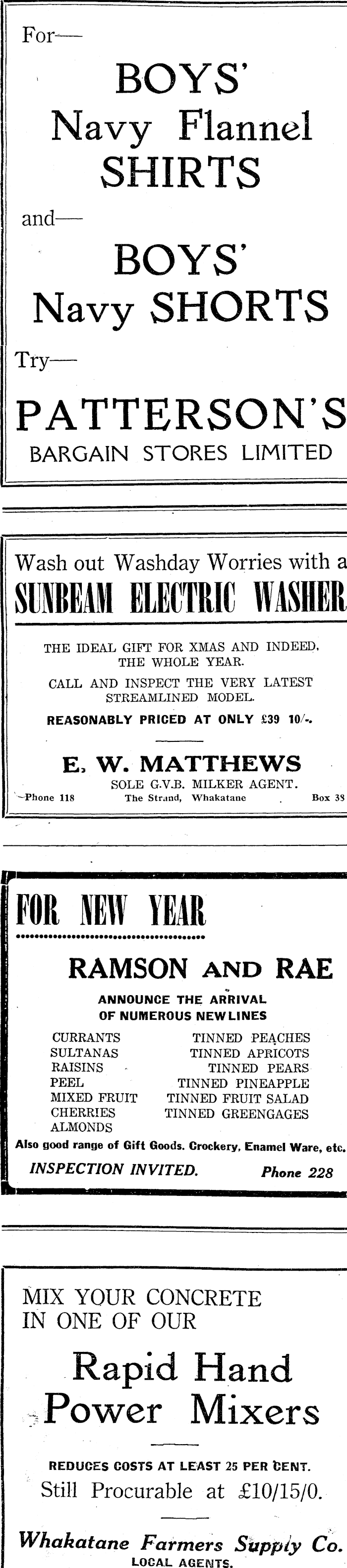 For—

BOYS'
Navy Flannel
SHIRTS

and—

BOYS'
Navy SHORTS

Try—

PATTERSON'S
BARGAIN STORES LIMITED

Wash out Washday Worries with a
SUNBEAM ELECTRIC WASHER

THE IDEAL GIFT FOR XMAS AND INDEED, THE WHOLE YEAR.

CALL AND INSPECT THE VERY LATEST STREAMLINED MODEL.

REASONABLY PRICED AT ONLY £39 10/-.

E. W. MATTHEWS
SOLE G.V.B. MILKER AGENT.
Phone 118 The Strand, Whakatane Box 38

FOR NEW YEAR

RAMSON AND RAE
ANNOUNCE THE ARRIVAL
OF NUMEROUS NEW LINES

CURRANTS
SULTANAS
RAISINS
PEEL
MIXED FRUIT
CHERRIES
ALMONDS

TINNED PEACHES
TINNED APRICOTS
TINNED PEARS
TINNED PINEAPPLE
TINNED FRUIT SALAD
TINNED GREENGAGES

Also good range of Gift Goods. Crockery, Enamel Ware, etc.
INSPECTION INVITED. Phone 228

MIX YOUR CONCRETE
IN ONE OF OUR

Rapid Hand
Power Mixers

REDUCES COSTS AT LEAST 25 PER CENT.
Still Procurable at £10/15/0.

Whakatane Farmers Supply Co.
LOCAL AGENTS.